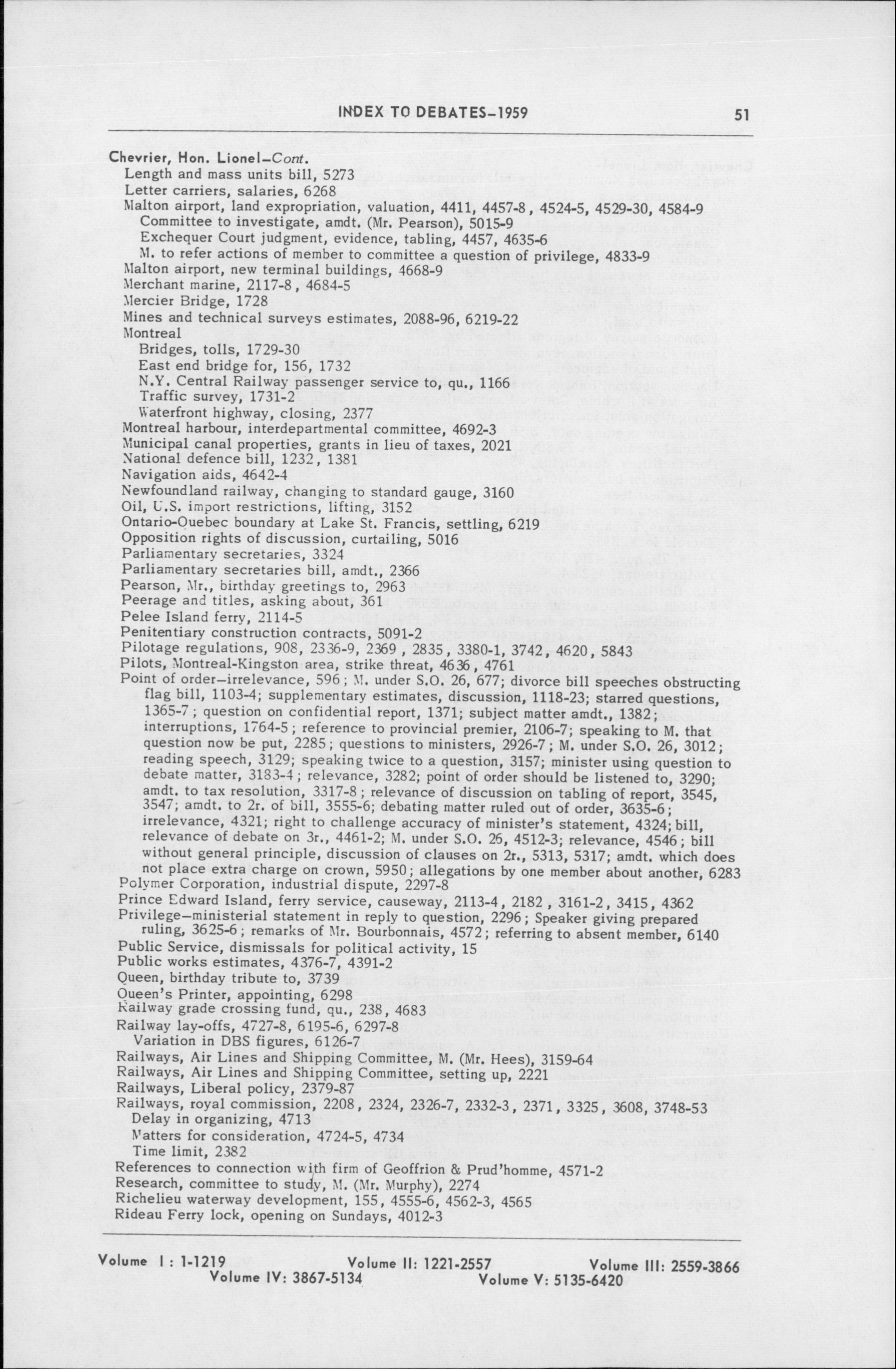 INDEX TO DEBATES–1959 51

Chevrier, Hon. Lionel–Cont.
Length and mass units bill, 5273
Letter carriers, salaries, 6268
Malton airport, land expropriation, valuation, 4411, 4457-8, 4524-5, 4529-30, 4584-9
Committee to investigate, amdt. (Mr. Pearson), 5015-9
Exchequer Court judgment, evidence, tabling, 4457, 4635-6
M. to refer actions of member to committee a question of privilege, 4833-9
Malton airport, new terminal buildings, 4668-9
Merchant marine, 2117-8, 4684-5
Mercier Bridge, 1728
Mines and technical surveys estimates, 2088-96, 6219-22
Montreal
Bridges, tolls, 1729-30
East end bridge for, 156, 1732
N.Y. Central Railway passenger service to, qu., 1166
Traffic survey, 1731-2
Waterfront highway, closing, 2377
Montreal harbour, interdepartmental committee, 4692-3
Municipal canal properties, grants in lieu of taxes, 2021
National defence bill, 1232, 1381
Navigation aids, 4642-4
Newfoundland railway, changing to standard gauge, 3160
Oil, U.S. import restrictions, lifting, 3152
Ontario-Quebec boundary at Lake St. Francis, settling, 6219
Opposition rights of discussion, curtailing, 5016
Parliamentary secretaries, 3324
Parliamentary secretaries bill, amdt., 2366
Pearson, Mr., birthday greetings to, 2963
Peerage and titles, asking about, 361
Pelee Island ferry, 2114-5
Penitentiary construction contracts, 5091-2
Pilotage regulations, 908, 2336-9, 2369, 2835, 3380-1, 3742, 4620, 5843
Pilots, Montreal-Kingston area, strike threat, 4636, 4761
Point of order–irrelevance, 596; M. under S.O. 26, 677; divorce bill speeches obstructing flag bill, 1103-4; supplementary estimates, discussion, 1118-23; starred questions, 1365-7; question on confidential report, 1371; subject matter amdt., 1382; interruptions, 1764-5; reference to provincial premier, 2106-7; speaking to M. that question now be put, 2285; questions to ministers, 2926-7; M. under S.O. 26, 3012; reading speech, 3129; speaking twice to a question, 3157; minister using question to debate matter, 3183-4; relevance, 3282; point of order should be listened to, 3290; amdt. to tax resolution, 3317-8; relevance of discussion on tabling of report, 3545, 3547; amdt. to 2r. of bill, 3555-6; debating matter ruled out of order, 3635-6; irrelevance, 4321; right to challenge accuracy of minister's statement, 4324; bill, relevance of debate on 3r., 4461-2; M. under S.O. 26, 4512-3; relevance, 4546; bill without general principle, discussion of clauses on 2r., 5313, 5317; amdt. which does not place extra charge on crown, 5950; allegations by one member about another, 6283
Polymer Corporation, industrial dispute, 2297-8
Prince Edward Island, ferry service, causeway, 2113-4, 2182, 3161-2, 3415, 4362
Privilege–ministerial statement in reply to question, 2296; Speaker giving prepared ruling, 3625-6; remarks of Mr. Bourbonnais, 4572; referring to absent member, 6140
Public Service, dismissals for political activity, 15
Public works estimates, 4376-7, 4391-2
Queen, birthday tribute to, 3739
Queen's Printer, appointing, 6298
Railway grade crossing fund, qu., 238, 4683
Railway lay-offs, 4727-8, 6195-6, 6297-8
Variation in DBS figures, 6126-7
Railways, Air Lines and Shipping Committee, M. (Mr. Hees), 3159-64
Railways, Air Lines and Shipping Committee, setting up, 2221
Railways, Liberal policy, 2379-87
Railways, royal commission, 2208, 2324, 2326-7, 2332-3, 2371, 3325, 3608, 3748-53
Delay in organizing, 4713
Matters for consideration, 4724-5, 4734
Time limit, 2382
References to connection with firm of Geoffrion & Prud'homme, 4571-2
Research, committee to study, M. (Mr. Murphy), 2274
Richelieu waterway development, 155, 4555-6, 4562-3, 4565
Rideau Ferry lock, opening on Sundays, 4012-3

Volume I: 1-1219 Volume II: 1221-2557 Volume III: 2559-3866
Volume IV: 3867-5134 Volume V: 5135-6420